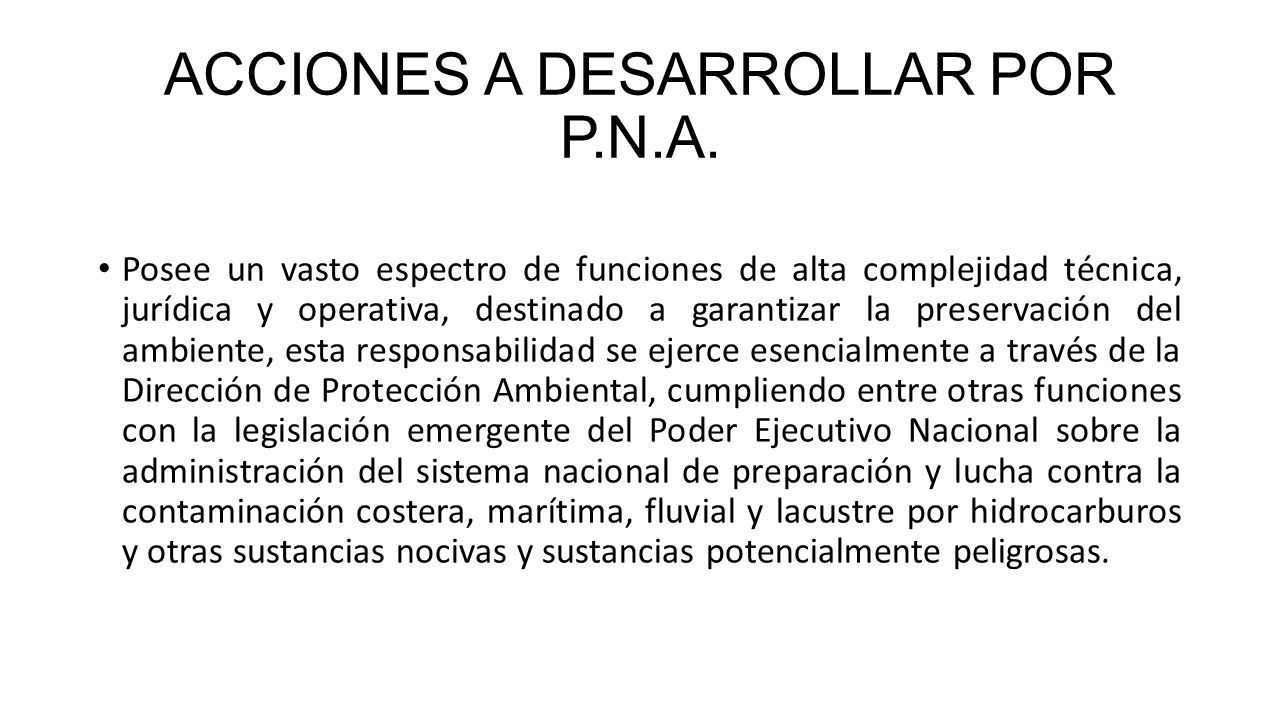 ACCIONES A DESARROLLAR POR P.N.A.

• Posee un vasto espectro de funciones de alta complejidad técnica, jurídica y operativa, destinado a garantizar la preservación del ambiente, esta responsabilidad se ejerce esencialmente a través de la Dirección de Protección Ambiental, cumpliendo entre otras funciones con la legislación emergente del Poder Ejecutivo Nacional sobre la administración del sistema nacional de preparación y lucha contra la contaminación costera, marítima, fluvial y lacustre por hidrocarburos y otras sustancias nocivas y sustancias potencialmente peligrosas.